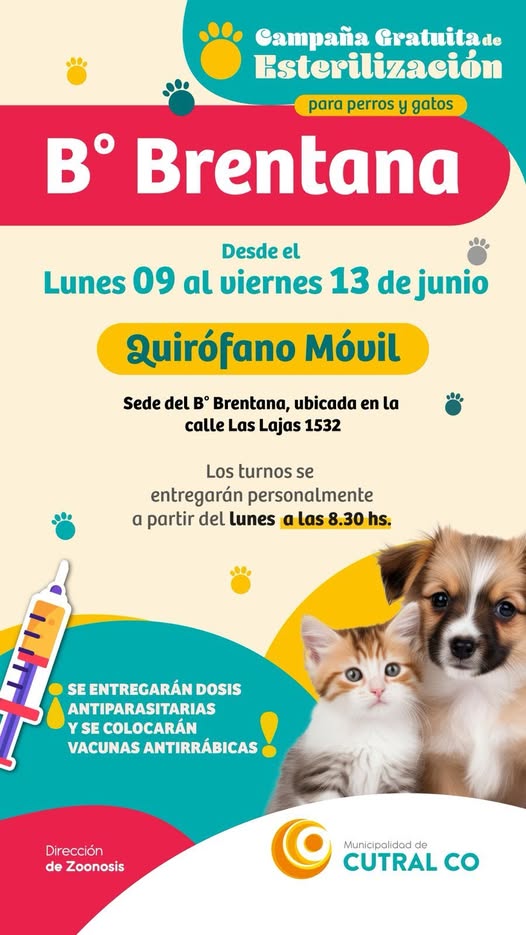 Campaña Gratuita de Esterilización

para perros y gatos

B° Brentana

Desde el
Lunes 09 al viernes 13 de junio

Quirófano Móvil

Sede del B° Brentana, ubicada en la calle Las Lajas 1532

Los turnos se entregarán personalmente a partir del lunes a las 8.30 hs.

¡SE ENTREGARÁN DOSIS ANTIPARASITARIAS Y SE COLOCARÁN VACUNAS ANTIRRÁBICAS!

Dirección
de Zoonosis

Municipalidad de
CUTRAL CO